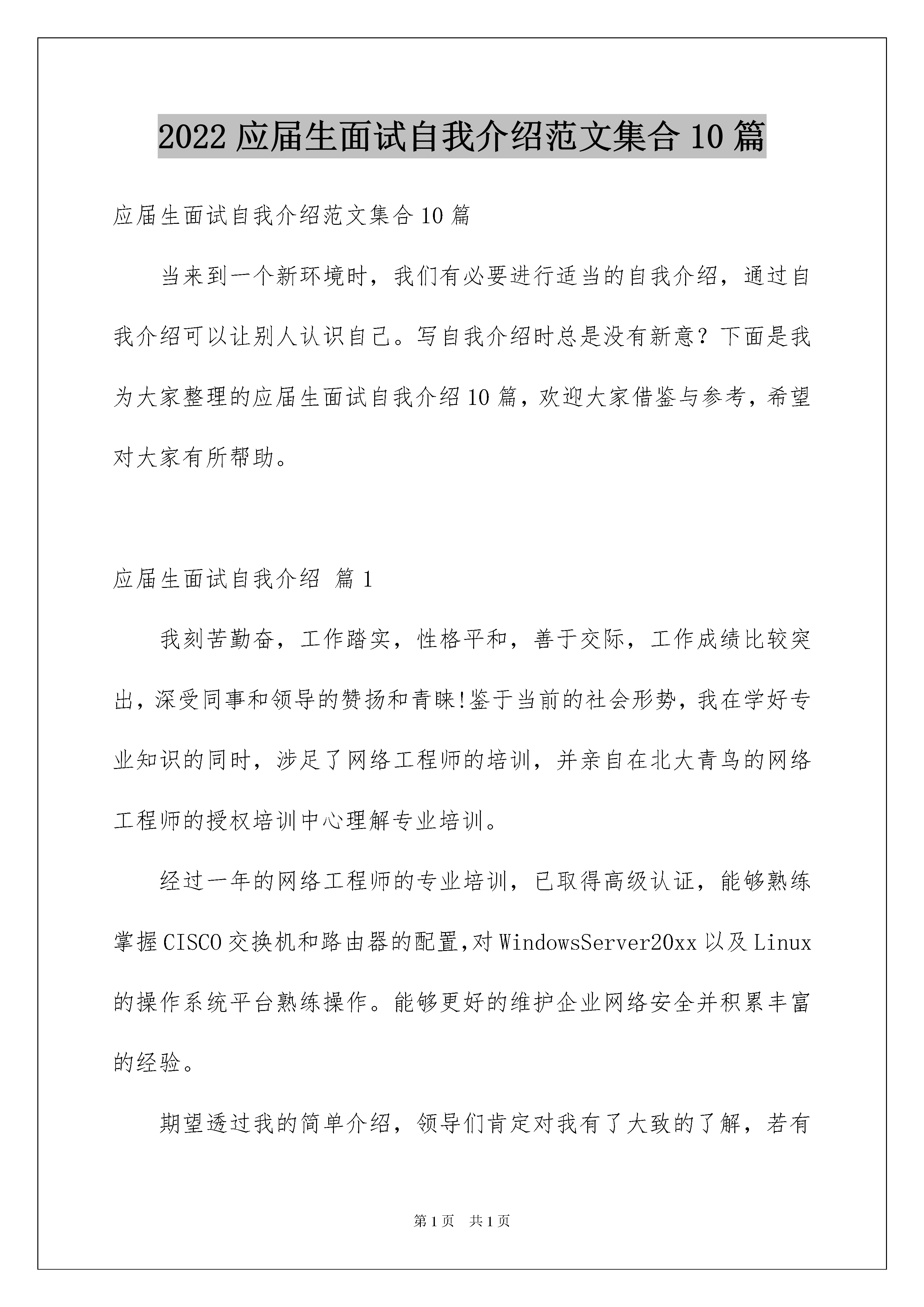 2022应届生面试自我介绍范文集合10篇

应届生面试自我介绍范文集合10篇

当来到一个新环境时，我们有必要进行适当的自我介绍，通过自我介绍可以让别人认识自己。写自我介绍时总是没有新意？下面是我为大家整理的应届生面试自我介绍10篇，欢迎大家借鉴与参考，希望对大家有所帮助。

应届生面试自我介绍 篇1

我刻苦勤奋，工作踏实，性格平和，善于交际，工作成绩比较突出，深受同事和领导的赞扬和青睐!鉴于当前的社会形势，我在学好专业知识的同时，涉足了网络工程师的培训，并亲自在北大青鸟的网络工程师的授权培训中心理解专业培训。

经过一年的网络工程师的专业培训，已取得高级认证，能够熟练掌握CISCO交换机和路由器的配置,对WindowsServer20xx以及Linux的操作系统平台熟练操作。能够更好的维护企业网络安全并积累丰富的经验。

期望透过我的简单介绍，领导们肯定对我有了大致的了解，若有

第1页 共1页